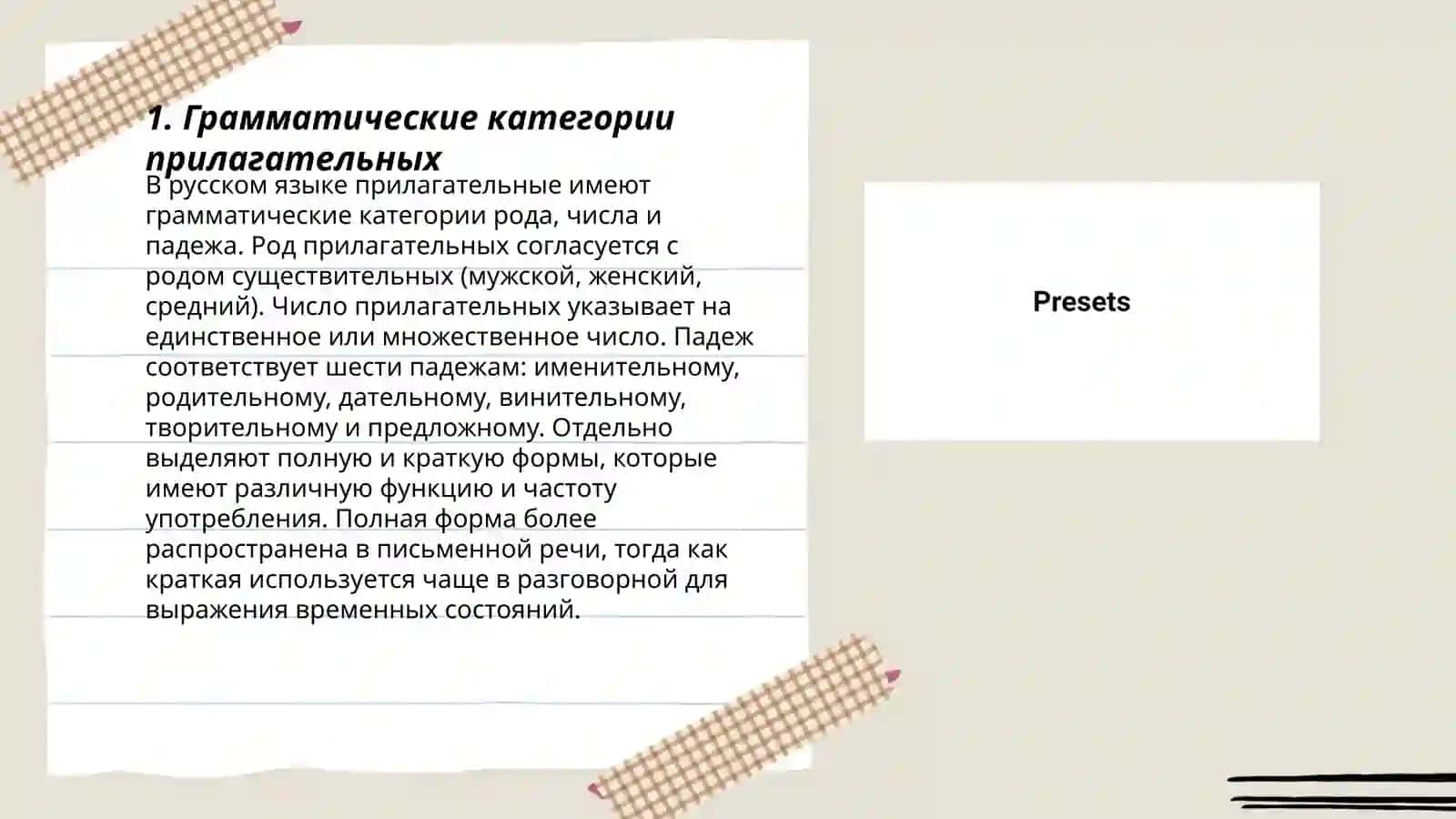 1. Грамматические категории прилагательных

В русском языке прилагательные имеют грамматические категории рода, числа и падежа. Род прилагательных согласуется с родом существительных (мужской, женский, средний). Число прилагательных указывает на единственное или множественное число. Падеж соответствует шести падежам: именительному, родительному, дательному, винительному, творительному и предложному. Отдельно выделяют полную и краткую формы, которые имеют различную функцию и частоту употребления. Полная форма более распространена в письменной речи, тогда как краткая используется чаще в разговорной для выражения временных состояний.

Presets